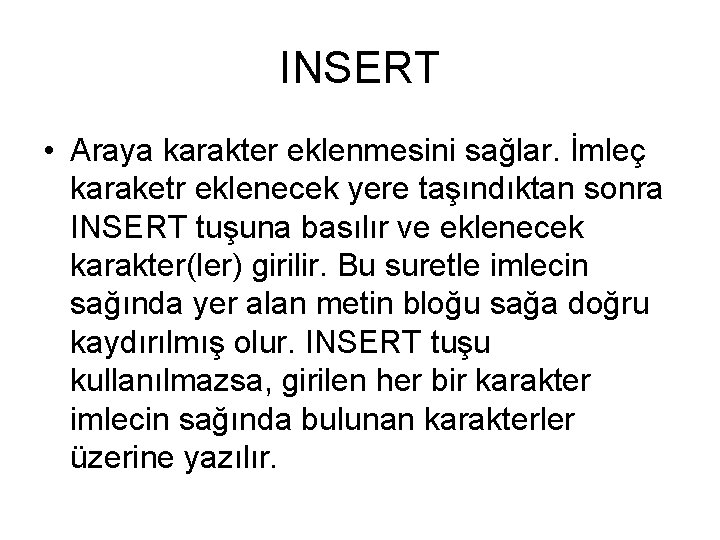 INSERT

• Araya karakter eklenmesini sağlar. İmleç karaketr eklenecek yere taşındıktan sonra INSERT tuşuna basılır ve eklenecek karakter(ler) girilir. Bu suretle imlecin sağında yer alan metin bloğu sağa doğru kaydırılmış olur. INSERT tuşu kullanılmazsa, girilen her bir karakter imlecin sağında bulunan karakterler üzerine yazılır.